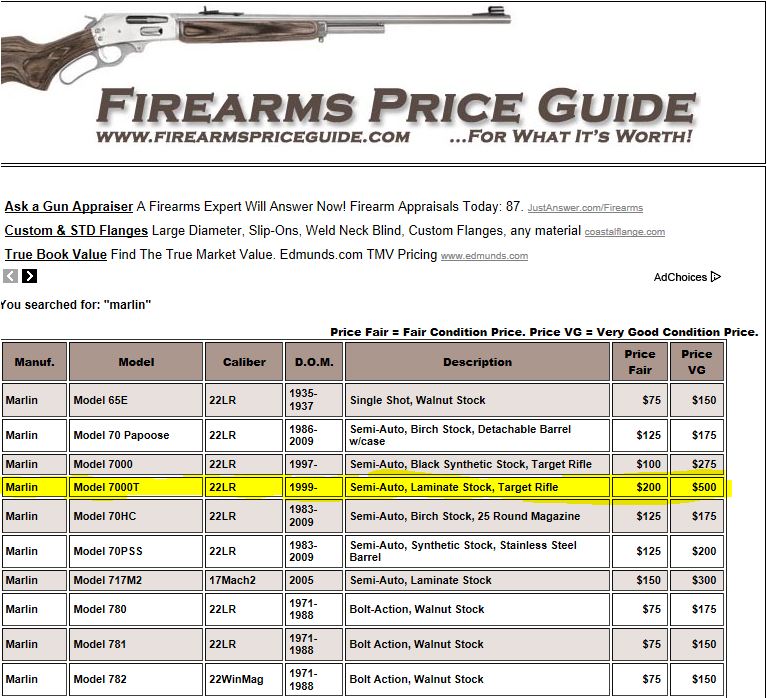 FIREARMS PRICE GUIDE
WWW.FIREARMSPRICEGUIDE.COM ...FOR WHAT IT'S WORTH!

Ask a Gun Appraiser A Firearms Expert Will Answer Now! Firearm Appraisals Today: 87. JustAnswer.com/Firearms

Custom & STD Flanges Large Diameter, Slip-Ons, Weld Neck Blind, Custom Flanges, any material coastalflange.com

True Book Value Find The True Market Value. Edmunds.com TMV Pricing www.edmunds.com

AdChoices

You searched for: "marlin"

Price Fair = Fair Condition Price. Price VG = Very Good Condition Price.

| Manuf. | Model | Caliber | D.O.M. | Description | Price Fair | Price VG |
|---|---|---|---|---|---|---|
| Marlin | Model 65E | 22LR | 1935-1937 | Single Shot, Walnut Stock | $75 | $150 |
| Marlin | Model 70 Papoose | 22LR | 1986-2009 | Semi-Auto, Birch Stock, Detachable Barrel w/case | $125 | $175 |
| Marlin | Model 7000 | 22LR | 1997- | Semi-Auto, Black Synthetic Stock, Target Rifle | $100 | $275 |
| Marlin | Model 7000T | 22LR | 1999- | Semi-Auto, Laminate Stock, Target Rifle | $200 | $500 |
| Marlin | Model 70HC | 22LR | 1983-2009 | Semi-Auto, Birch Stock, 25 Round Magazine | $125 | $175 |
| Marlin | Model 70PSS | 22LR | 1983-2009 | Semi-Auto, Synthetic Stock, Stainless Steel Barrel | $125 | $200 |
| Marlin | Model 717M2 | 17Mach2 | 2005 | Semi-Auto, Laminate Stock | $150 | $300 |
| Marlin | Model 780 | 22LR | 1971-1988 | Bolt-Action, Walnut Stock | $75 | $175 |
| Marlin | Model 781 | 22LR | 1971-1988 | Bolt Action, Walnut Stock | $75 | $150 |
| Marlin | Model 782 | 22WinMag | 1971-1988 | Bolt Action, Walnut Stock | $75 | $150 |